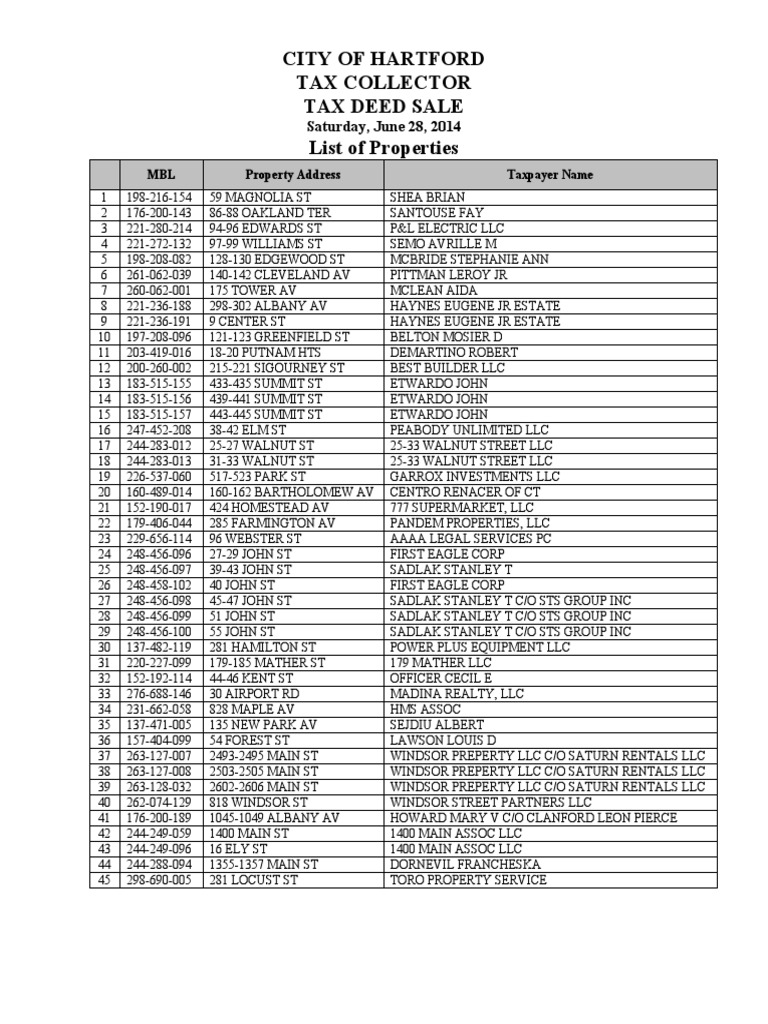 CITY OF HARTFORD
TAX COLLECTOR
TAX DEED SALE
Saturday, June 28, 2014
List of Properties

| | MBL | Property Address | Taxpayer Name |
|---|---|---|---|
| 1 | 198-216-154 | 59 MAGNOLIA ST | SHEA BRIAN |
| 2 | 176-200-143 | 86-88 OAKLAND TER | SANTOUSE FAY |
| 3 | 221-280-214 | 94-96 EDWARDS ST | P&L ELECTRIC LLC |
| 4 | 221-272-132 | 97-99 WILLIAMS ST | SEMO AVRILLE M |
| 5 | 198-208-082 | 128-130 EDGEWOOD ST | MCBRIDE STEPHANIE ANN |
| 6 | 261-062-039 | 140-142 CLEVELAND AV | PITTMAN LEROY JR |
| 7 | 260-062-001 | 175 TOWER AV | MCLEAN AIDA |
| 8 | 221-236-188 | 298-302 ALBANY AV | HAYNES EUGENE JR ESTATE |
| 9 | 221-236-191 | 9 CENTER ST | HAYNES EUGENE JR ESTATE |
| 10 | 197-208-096 | 121-123 GREENFIELD ST | BELTON MOSIER D |
| 11 | 203-419-016 | 18-20 PUTNAM HTS | DEMARTINO ROBERT |
| 12 | 200-260-002 | 215-221 SIGOURNEY ST | BEST BUILDER LLC |
| 13 | 183-515-155 | 433-435 SUMMIT ST | ETWARDO JOHN |
| 14 | 183-515-156 | 439-441 SUMMIT ST | ETWARDO JOHN |
| 15 | 183-515-157 | 443-445 SUMMIT ST | ETWARDO JOHN |
| 16 | 247-452-208 | 38-42 ELM ST | PEABODY UNLIMITED LLC |
| 17 | 244-283-012 | 25-27 WALNUT ST | 25-33 WALNUT STREET LLC |
| 18 | 244-283-013 | 31-33 WALNUT ST | 25-33 WALNUT STREET LLC |
| 19 | 226-537-060 | 517-523 PARK ST | GARROX INVESTMENTS LLC |
| 20 | 160-489-014 | 160-162 BARTHOLOMEW AV | CENTRO RENACER OF CT |
| 21 | 152-190-017 | 424 HOMESTEAD AV | 777 SUPERMARKET, LLC |
| 22 | 179-406-044 | 285 FARMINGTON AV | PANDEM PROPERTIES, LLC |
| 23 | 229-656-114 | 96 WEBSTER ST | AAAA LEGAL SERVICES PC |
| 24 | 248-456-096 | 27-29 JOHN ST | FIRST EAGLE CORP |
| 25 | 248-456-097 | 39-43 JOHN ST | SADLAK STANLEY T |
| 26 | 248-458-102 | 40 JOHN ST | FIRST EAGLE CORP |
| 27 | 248-456-098 | 45-47 JOHN ST | SADLAK STANLEY T C/O STS GROUP INC |
| 28 | 248-456-099 | 51 JOHN ST | SADLAK STANLEY T C/O STS GROUP INC |
| 29 | 248-456-100 | 55 JOHN ST | SADLAK STANLEY T C/O STS GROUP INC |
| 30 | 137-482-119 | 281 HAMILTON ST | POWER PLUS EQUIPMENT LLC |
| 31 | 220-227-099 | 179-185 MATHER ST | 179 MATHER LLC |
| 32 | 152-192-114 | 44-46 KENT ST | OFFICER CECIL E |
| 33 | 276-688-146 | 30 AIRPORT RD | MADINA REALTY, LLC |
| 34 | 231-662-058 | 828 MAPLE AV | HMS ASSOC |
| 35 | 137-471-005 | 135 NEW PARK AV | SEJDIU ALBERT |
| 36 | 157-404-099 | 54 FOREST ST | LAWSON LOUIS D |
| 37 | 263-127-007 | 2493-2495 MAIN ST | WINDSOR PREPERTY LLC C/O SATURN RENTALS LLC |
| 38 | 263-127-008 | 2503-2505 MAIN ST | WINDSOR PREPERTY LLC C/O SATURN RENTALS LLC |
| 39 | 263-128-032 | 2602-2606 MAIN ST | WINDSOR PREPERTY LLC C/O SATURN RENTALS LLC |
| 40 | 262-074-129 | 818 WINDSOR ST | WINDSOR STREET PARTNERS LLC |
| 41 | 176-200-189 | 1045-1049 ALBANY AV | HOWARD MARY V C/O CLANFORD LEON PIERCE |
| 42 | 244-249-059 | 1400 MAIN ST | 1400 MAIN ASSOC LLC |
| 43 | 244-249-096 | 16 ELY ST | 1400 MAIN ASSOC LLC |
| 44 | 244-288-094 | 1355-1357 MAIN ST | DORNEVIL FRANCHESKA |
| 45 | 298-690-005 | 281 LOCUST ST | TORO PROPERTY SERVICE |